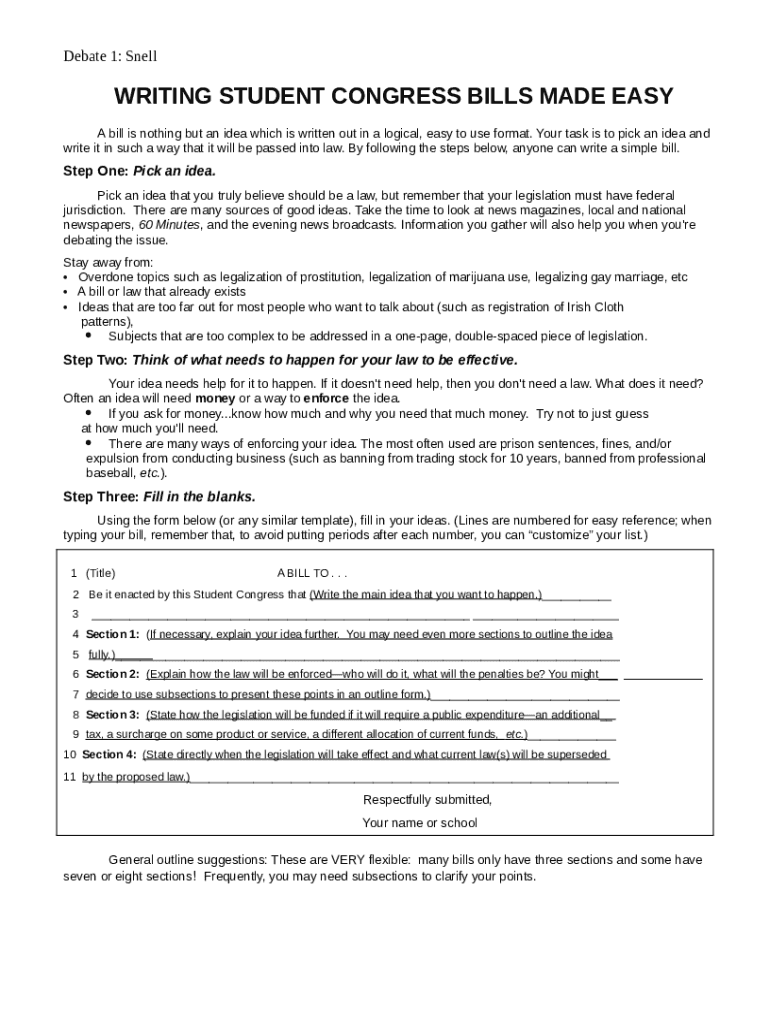 Debate 1: Snell

WRITING STUDENT CONGRESS BILLS MADE EASY

A bill is nothing but an idea which is written out in a logical, easy to use format. Your task is to pick an idea and write it in such a way that it will be passed into law. By following the steps below, anyone can write a simple bill.

Step One: Pick an idea.

Pick an idea that you truly believe should be a law, but remember that your legislation must have federal jurisdiction. There are many sources of good ideas. Take the time to look at news magazines, local and national newspapers, 60 Minutes, and the evening news broadcasts. Information you gather will also help you when you're debating the issue.

Stay away from:
• Overdone topics such as legalization of prostitution, legalization of marijuana use, legalizing gay marriage, etc
• A bill or law that already exists
• Ideas that are too far out for most people who want to talk about (such as registration of Irish Cloth patterns),
• Subjects that are too complex to be addressed in a one-page, double-spaced piece of legislation.

Step Two: Think of what needs to happen for your law to be effective.

Your idea needs help for it to happen. If it doesn't need help, then you don't need a law. What does it need? Often an idea will need money or a way to enforce the idea.
• If you ask for money...know how much and why you need that much money. Try not to just guess at how much you'll need.
• There are many ways of enforcing your idea. The most often used are prison sentences, fines, and/or expulsion from conducting business (such as banning from trading stock for 10 years, banned from professional baseball, etc.).

Step Three: Fill in the blanks.

Using the form below (or any similar template), fill in your ideas. (Lines are numbered for easy reference; when typing your bill, remember that, to avoid putting periods after each number, you can "customize" your list.)

1 (Title) A BILL TO . . .
2 Be it enacted by this Student Congress that (Write the main idea that you want to happen.)
3
4 Section 1: (If necessary, explain your idea further. You may need even more sections to outline the idea
5 fully.)
6 Section 2: (Explain how the law will be enforced—who will do it, what will the penalties be? You might
7 decide to use subsections to present these points in an outline form.)
8 Section 3: (State how the legislation will be funded if it will require a public expenditure—an additional
9 tax, a surcharge on some product or service, a different allocation of current funds, etc.)
10 Section 4: (State directly when the legislation will take effect and what current law(s) will be superseded
11 by the proposed law.)

Respectfully submitted,

Your name or school

General outline suggestions: These are VERY flexible: many bills only have three sections and some have seven or eight sections! Frequently, you may need subsections to clarify your points.